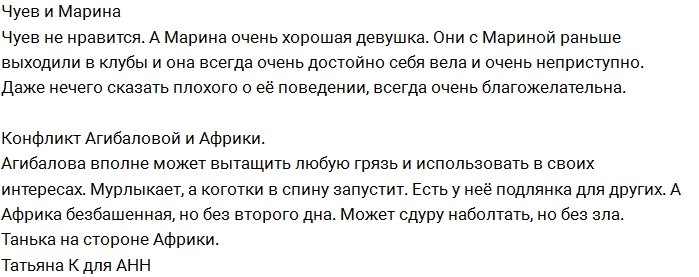 Чуев и Марина
Чуев не нравится. А Марина очень хорошая девушка. Они с Мариной раньше выходили в клубы и она всегда очень достойно себя вела и очень неприступно. Даже нечего сказать плохого о её поведении, всегда очень благожелательна.

Конфликт Агибаловой и Африки.
Агибалова вполне может вытащить любую грязь и использовать в своих интересах. Мурлыкает, а коготки в спину запустит. Есть у неё подлянка для других. А Африка безбашенная, но без второго дна. Может сдуру наболтать, но без зла.
Танька на стороне Африки.
Татьяна К для АНН